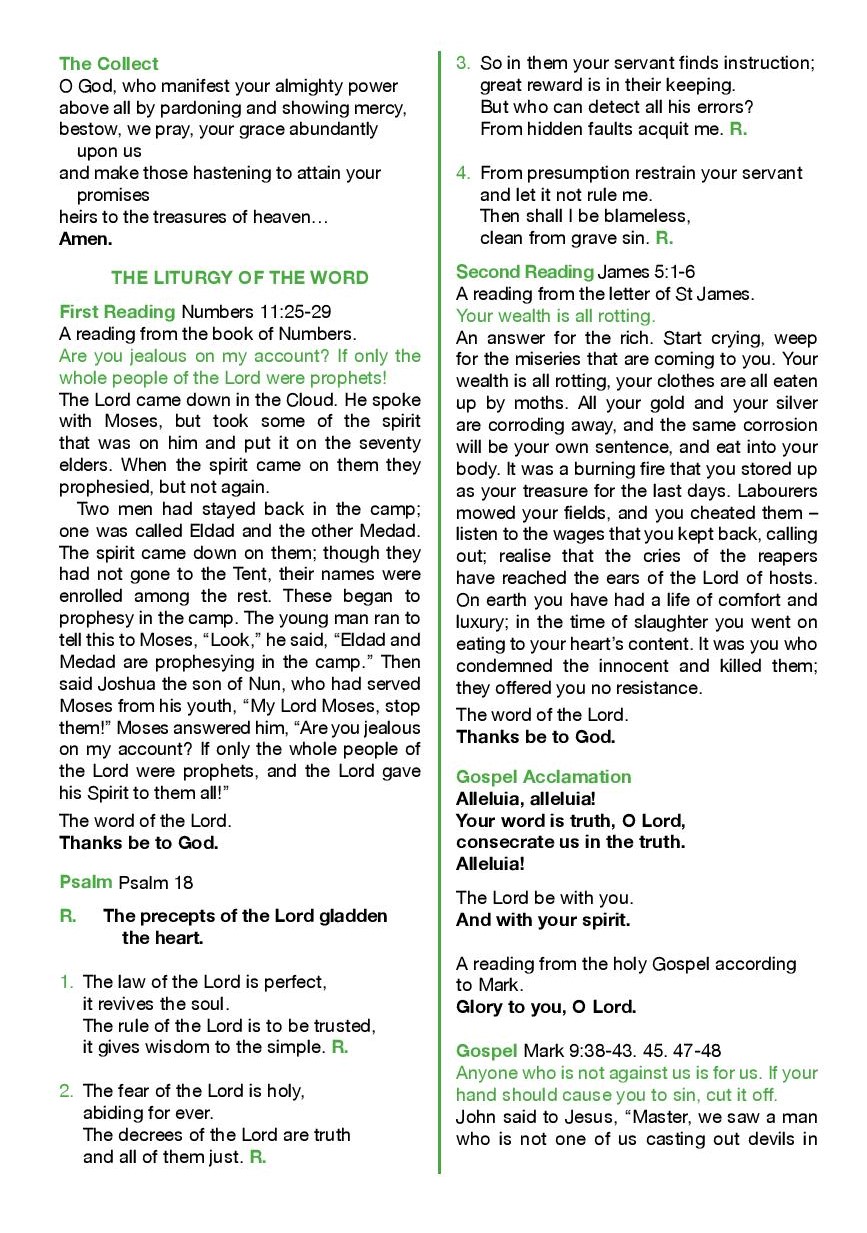 The Collect
O God, who manifest your almighty power above all by pardoning and showing mercy, bestow, we pray, your grace abundantly upon us
and make those hastening to attain your promises
heirs to the treasures of heaven…
Amen.

THE LITURGY OF THE WORD

First Reading Numbers 11:25-29
A reading from the book of Numbers.
Are you jealous on my account? If only the whole people of the Lord were prophets!
The Lord came down in the Cloud. He spoke with Moses, but took some of the spirit that was on him and put it on the seventy elders. When the spirit came on them they prophesied, but not again.

Two men had stayed back in the camp; one was called Eldad and the other Medad. The spirit came down on them; though they had not gone to the Tent, their names were enrolled among the rest. These began to prophesy in the camp. The young man ran to tell this to Moses, “Look,” he said, “Eldad and Medad are prophesying in the camp.” Then said Joshua the son of Nun, who had served Moses from his youth, “My Lord Moses, stop them!” Moses answered him, “Are you jealous on my account? If only the whole people of the Lord were prophets, and the Lord gave his Spirit to them all!”

The word of the Lord.
Thanks be to God.

Psalm Psalm 18

R. The precepts of the Lord gladden the heart.

1. The law of the Lord is perfect,
it revives the soul.
The rule of the Lord is to be trusted,
it gives wisdom to the simple. R.

2. The fear of the Lord is holy,
abiding for ever.
The decrees of the Lord are truth
and all of them just. R.

3. So in them your servant finds instruction;
great reward is in their keeping.
But who can detect all his errors?
From hidden faults acquit me. R.

4. From presumption restrain your servant
and let it not rule me.
Then shall I be blameless,
clean from grave sin. R.

Second Reading James 5:1-6
A reading from the letter of St James.
Your wealth is all rotting.
An answer for the rich. Start crying, weep for the miseries that are coming to you. Your wealth is all rotting, your clothes are all eaten up by moths. All your gold and your silver are corroding away, and the same corrosion will be your own sentence, and eat into your body. It was a burning fire that you stored up as your treasure for the last days. Labourers mowed your fields, and you cheated them – listen to the wages that you kept back, calling out; realise that the cries of the reapers have reached the ears of the Lord of hosts. On earth you have had a life of comfort and luxury; in the time of slaughter you went on eating to your heart’s content. It was you who condemned the innocent and killed them; they offered you no resistance.

The word of the Lord.
Thanks be to God.

Gospel Acclamation
Alleluia, alleluia!
Your word is truth, O Lord,
consecrate us in the truth.
Alleluia!

The Lord be with you.
And with your spirit.

A reading from the holy Gospel according to Mark.
Glory to you, O Lord.

Gospel Mark 9:38-43. 45. 47-48
Anyone who is not against us is for us. If your hand should cause you to sin, cut it off.
John said to Jesus, “Master, we saw a man who is not one of us casting out devils in